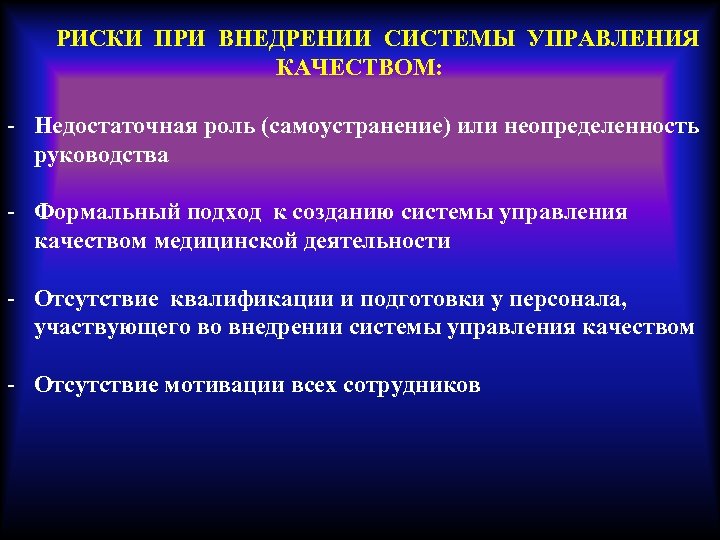 РИСКИ ПРИ ВНЕДРЕНИИ СИСТЕМЫ УПРАВЛЕНИЯ КАЧЕСТВОМ:

- Недостаточная роль (самоустранение) или неопределенность руководства

- Формальный подход к созданию системы управления качеством медицинской деятельности

- Отсутствие квалификации и подготовки у персонала, участвующего во внедрении системы управления качеством

- Отсутствие мотивации всех сотрудников